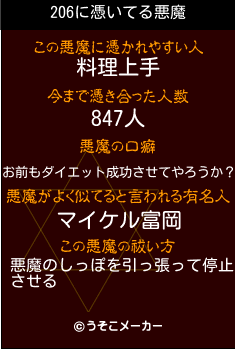 206に憑いてる悪魔

この悪魔に憑かれやすい人
料理上手

今まで憑き合った人数
847人

悪魔の口癖
お前もダイエット成功させてやろうか？

悪魔がよく似てると言われる有名人
マイケル富岡

この悪魔の祓い方
悪魔のしっぽを引っ張って停止させる

©うそこメーカー